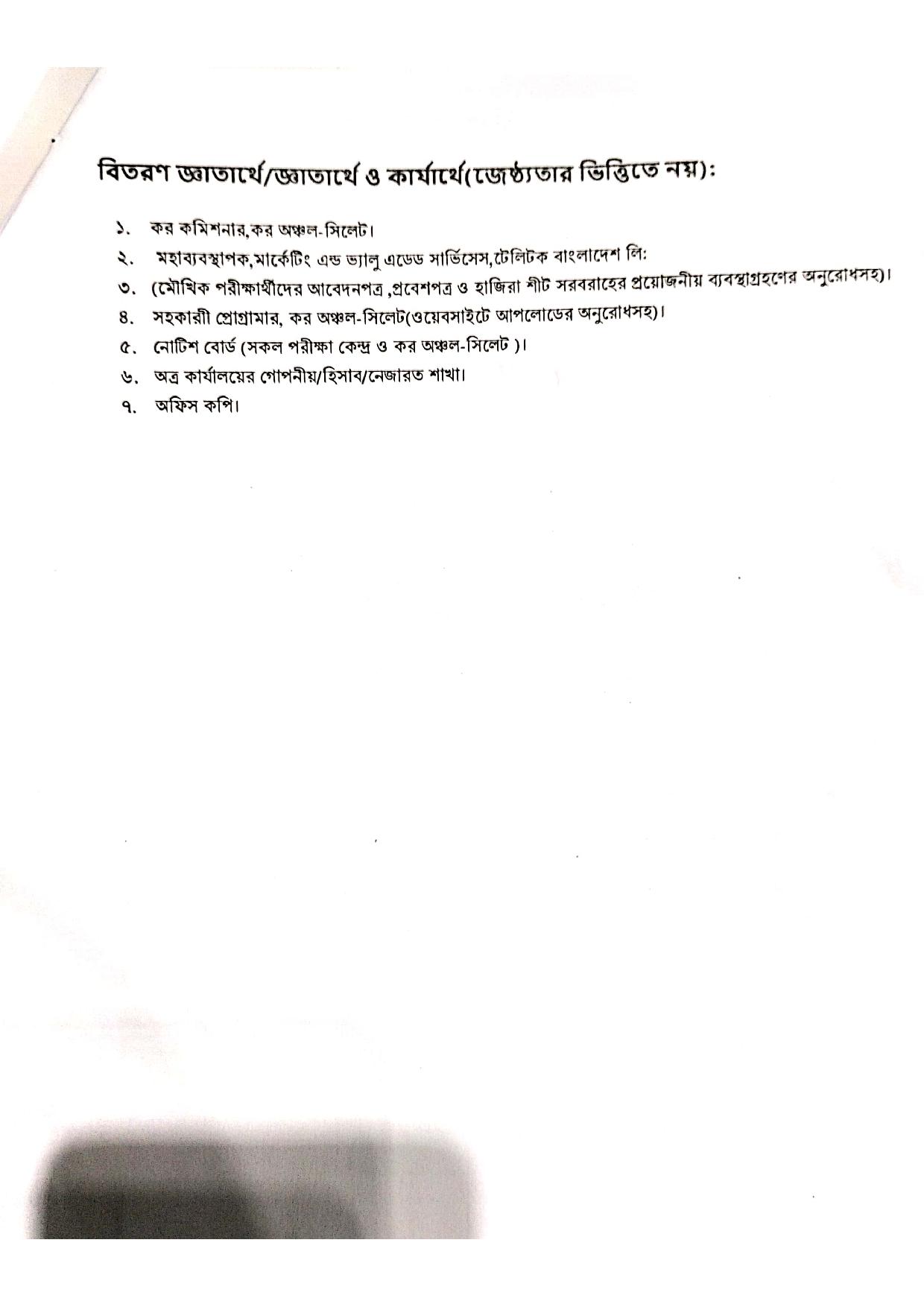 বিতরণ জ্ঞাতার্থে/জ্ঞাতার্থে ও কার্যার্থে(জেষ্ঠ্যতার ভিত্তিতে নয়):

১. কর কমিশনার,কর অঞ্চল-সিলেট।
২. মহাব্যবস্থাপক,মার্কেটিং এন্ড ভ্যালু এডেড সার্ভিসেস,টেলিটক বাংলাদেশ লি:
৩. (মৌখিক পরীক্ষার্থীদের আবেদনপত্র ,প্রবেশপত্র ও হাজিরা শীট সরবরাহের প্রয়োজনীয় ব্যবস্থাগ্রহণের অনুরোধসহ)।
৪. সহকারী প্রোগ্রামার, কর অঞ্চল-সিলেট(ওয়েবসাইটে আপলোডের অনুরোধসহ)।
৫. নোটিশ বোর্ড (সকল পরীক্ষা কেন্দ্র ও কর অঞ্চল-সিলেট )।
৬. অত্র কার্যালয়ের গোপনীয়/হিসাব/নেজারত শাখা।
৭. অফিস কপি।